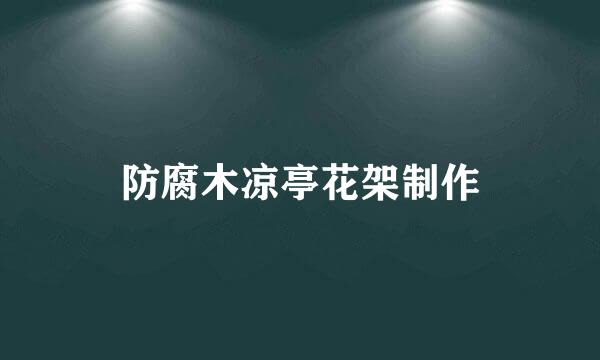 防腐木凉亭花架制作